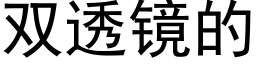 双透镜的